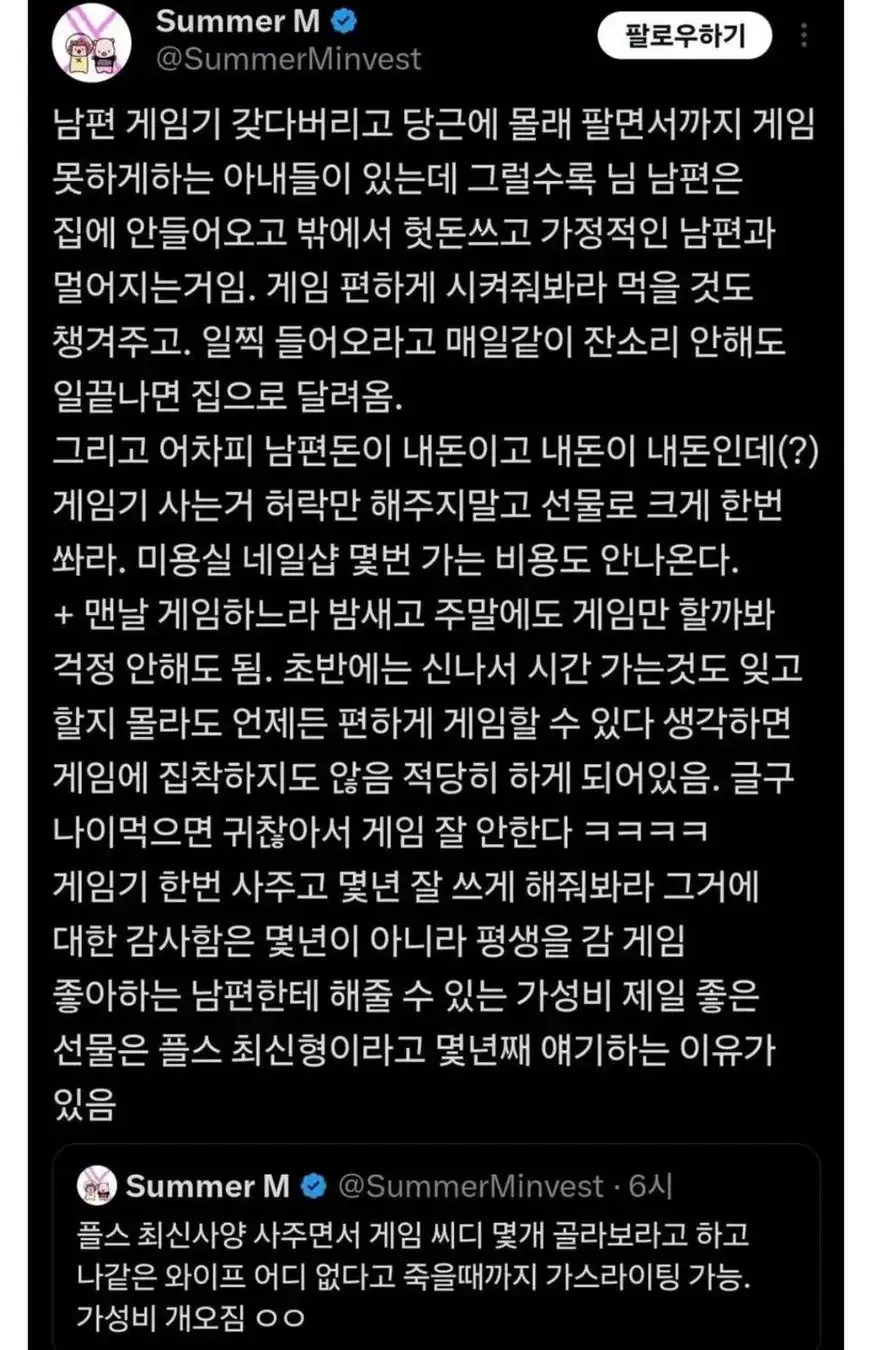 Summer M
@SummerMinvest
팔로우하기

남편 게임기 갖다버리고 당근에 몰래 팔면서까지 게임 못하게하는 아내들이 있는데 그럴수록 님 남편은 집에 안들어오고 밖에서 헛돈쓰고 가정적인 남편과 멀어지는거임. 게임 편하게 시켜줘봐라 먹을 것도 챙겨주고. 일찍 들어오라고 매일같이 잔소리 안해도 일끝나면 집으로 달려옴.
그리고 어차피 남편돈이 내돈이고 내돈이 내돈인데(?) 게임기 사는거 허락만 해주지말고 선물로 크게 한번 쏴라. 미용실 네일샵 몇번 가는 비용도 안나온다.
+ 맨날 게임하느라 밤새고 주말에도 게임만 할까봐 걱정 안해도 됨. 초반에는 신나서 시간 가는것도 잊고 할지 몰라도 언제든 편하게 게임할 수 있다 생각하면 게임에 집착하지도 않음 적당히 하게 되어있음. 글구 나이먹으면 귀찮아서 게임 잘 안한다 ㅋㅋㅋㅋ
게임기 한번 사주고 몇년 잘 쓰게 해줘봐라 그거에 대한 감사함은 몇년이 아니라 평생을 감 게임 좋아하는 남편한테 해줄 수 있는 가성비 제일 좋은 선물은 플스 최신형이라고 몇년째 얘기하는 이유가 있음

Summer M @SummerMinvest · 6시
플스 최신사양 사주면서 게임 씨디 몇개 골라보라고 하고 나같은 와이프 어디 없다고 죽을때까지 가스라이팅 가능. 가성비 개오짐 ㅇㅇ